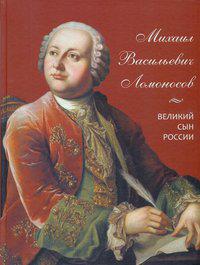 Михаил Васильевич Ломоносов

ВЕЛИКИЙ СЫН РОССИИ